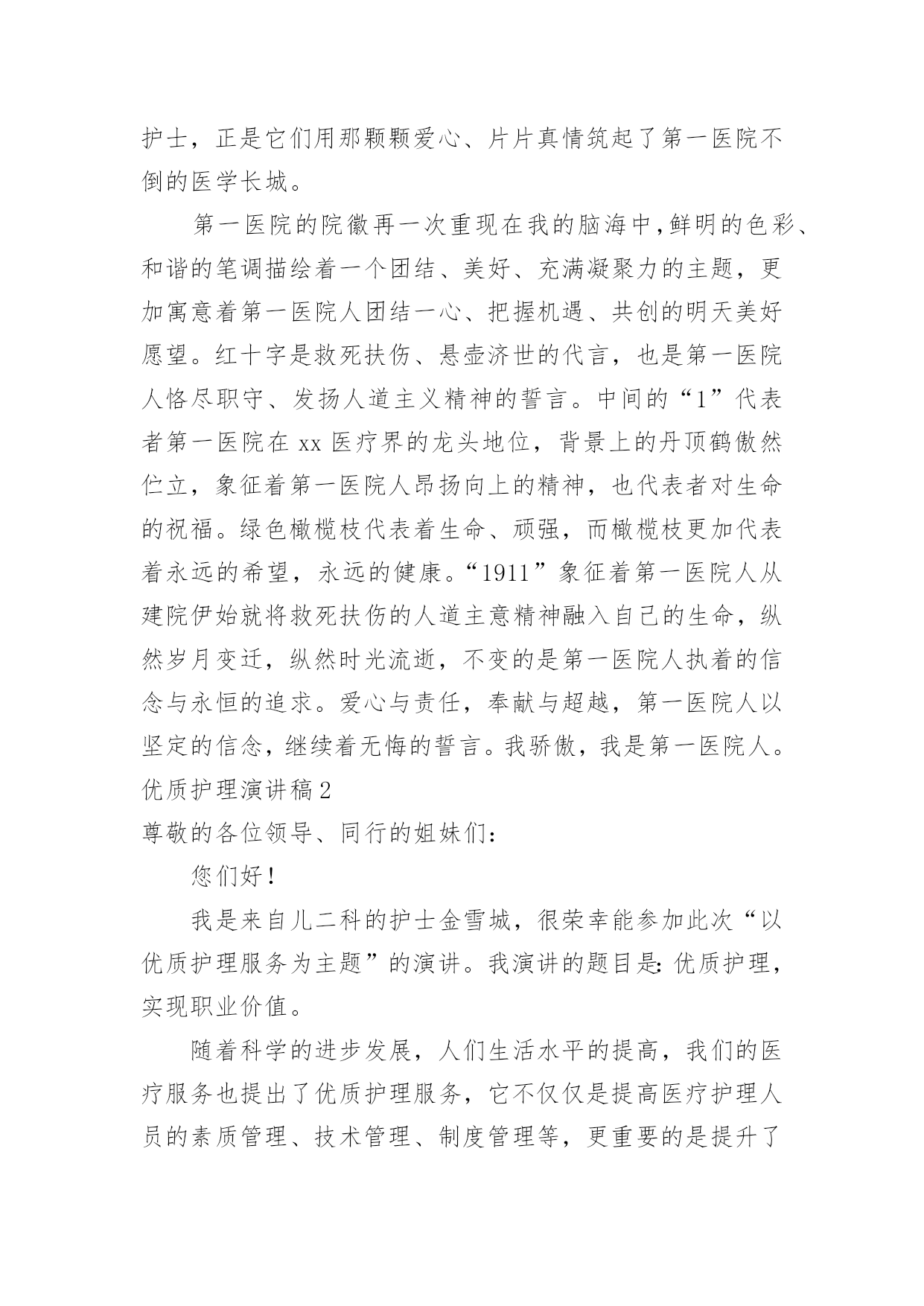 护士，正是它们用那颗颗爱心、片片真情筑起了第一医院不倒的医学长城。

第一医院的院徽再一次重现在我的脑海中,鲜明的色彩、和谐的笔调描绘着一个团结、美好、充满凝聚力的主题，更加寓意着第一医院人团结一心、把握机遇、共创的明天美好愿望。红十字是救死扶伤、悬壶济世的代言，也是第一医院人恪尽职守、发扬人道主义精神的誓言。中间的“1”代表者第一医院在 xx 医疗界的龙头地位，背景上的丹顶鹤傲然伫立，象征着第一医院人昂扬向上的精神，也代表者对生命的祝福。绿色橄榄枝代表着生命、顽强，而橄榄枝更加代表着永远的希望，永远的健康。“1911”象征着第一医院人从建院伊始就将救死扶伤的人道主意精神融入自己的生命，纵然岁月变迁，纵然时光流逝，不变的是第一医院人执着的信念与永恒的追求。爱心与责任，奉献与超越，第一医院人以坚定的信念，继续着无悔的誓言。我骄傲，我是第一医院人。

优质护理演讲稿 2

尊敬的各位领导、同行的姐妹们：

您们好！

我是来自儿二科的护士金雪城，很荣幸能参加此次“以优质护理服务为主题”的演讲。我演讲的题目是：优质护理，实现职业价值。

随着科学的进步发展，人们生活水平的提高，我们的医疗服务也提出了优质护理服务，它不仅仅是提高医疗护理人员的素质管理、技术管理、制度管理等，更重要的是提升了